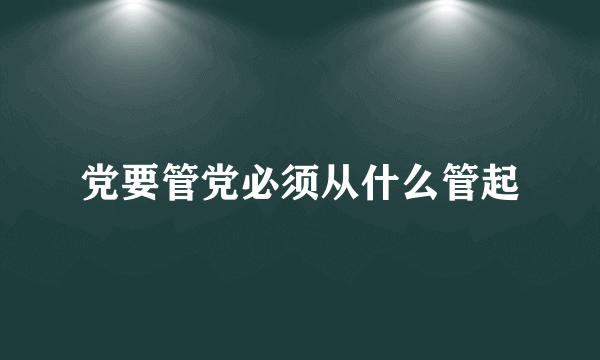 党要管党必须从什么管起